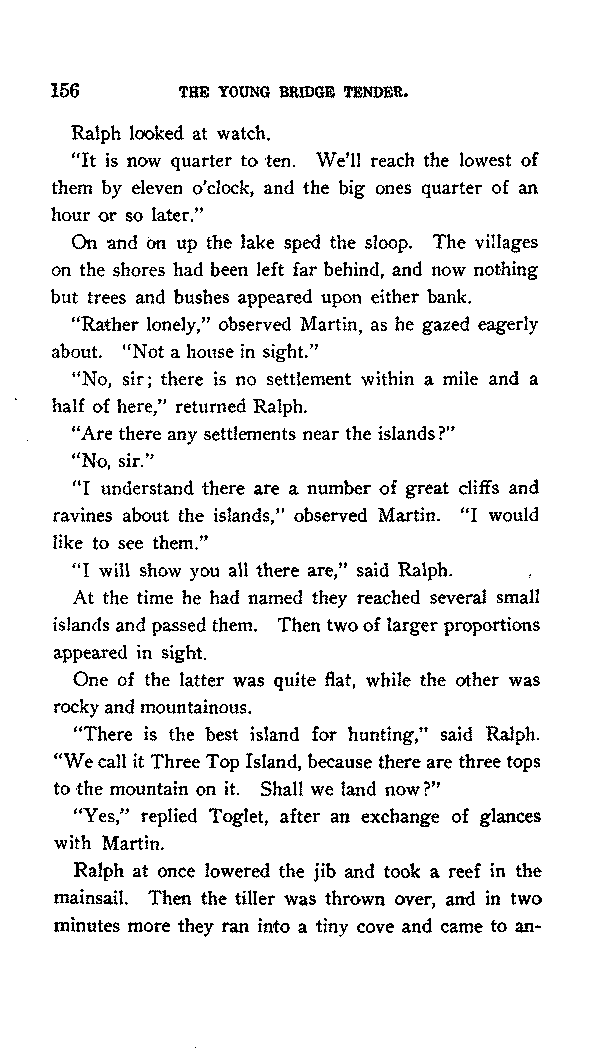 156 THE YOUNG BRIDGE TENDER.

Ralph looked at watch.

"It is now quarter to ten. We'll reach the lowest of them by eleven o'clock, and the big ones quarter of an hour or so later."

On and on up the lake sped the sloop. The villages on the shores had been left far behind, and now nothing but trees and bushes appeared upon either bank.

"Rather lonely," observed Martin, as he gazed eagerly about. "Not a house in sight."

"No, sir; there is no settlement within a mile and a half of here," returned Ralph.

"Are there any settlements near the islands?"

"No, sir."

"I understand there are a number of great cliffs and ravines about the islands," observed Martin. "I would like to see them."

"I will show you all there are," said Ralph.

At the time he had named they reached several small islands and passed them. Then two of larger proportions appeared in sight.

One of the latter was quite flat, while the other was rocky and mountainous.

"There is the best island for hunting," said Ralph. "We call it Three Top Island, because there are three tops to the mountain on it. Shall we land now?"

"Yes," replied Toglet, after an exchange of glances with Martin.

Ralph at once lowered the jib and took a reef in the mainsail. Then the tiller was thrown over, and in two minutes more they ran into a tiny cove and came to an-